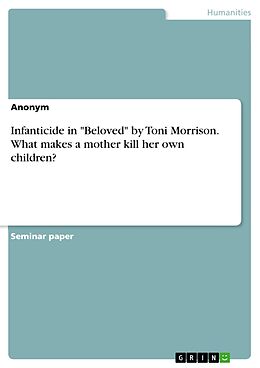 Humanities

Anonym

Infanticide in "Beloved" by Toni Morrison. What makes a mother kill her own children?

Seminar paper

GRIN